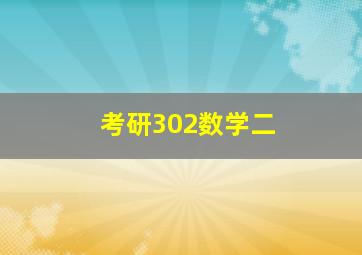 考研302数学二